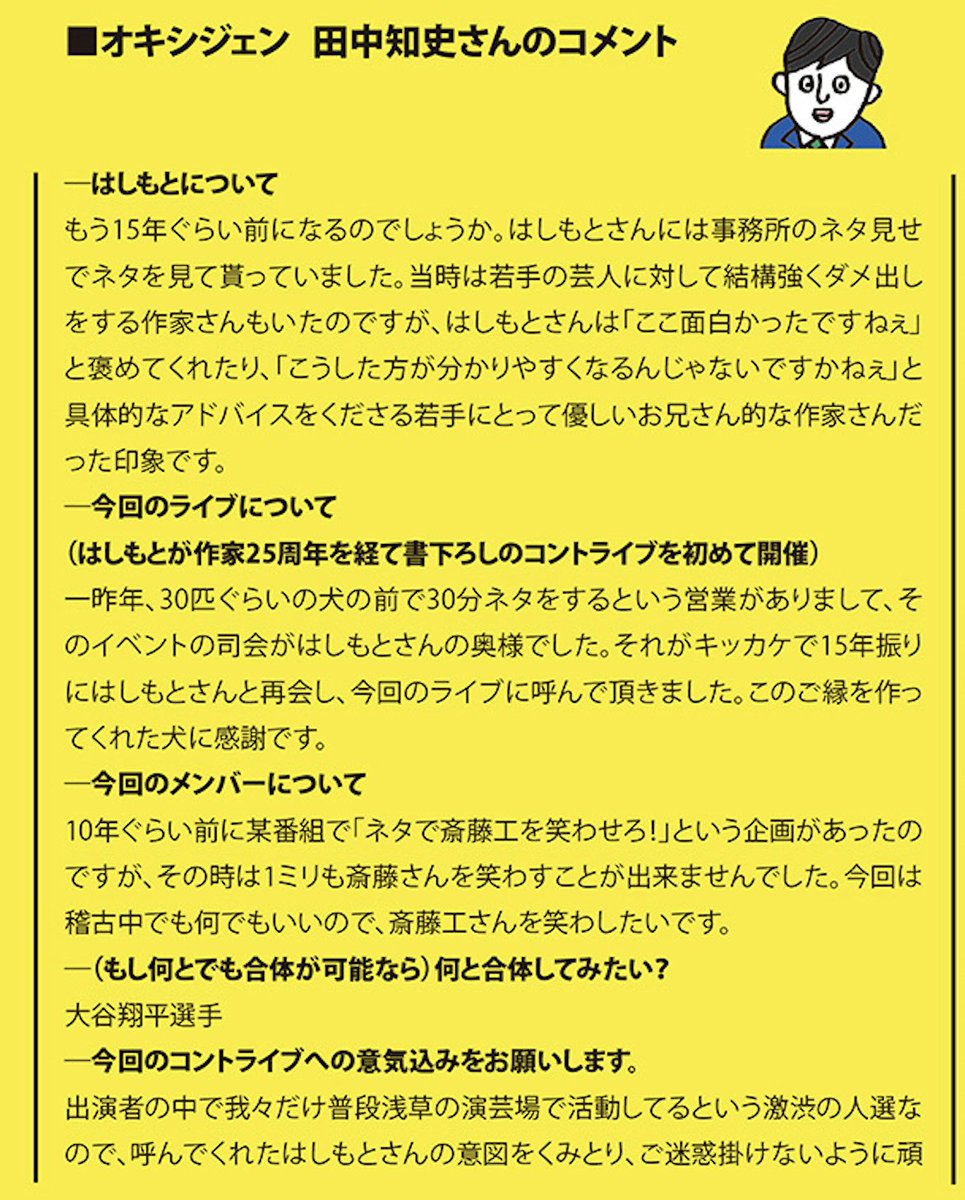 ■オキシジェン　田中知史さんのコメント

―はしもとについて
もう15年ぐらい前になるのでしょうか。はしもとさんには事務所のネタ見せでネタを見て貰っていました。当時は若手の芸人に対して結構強くダメ出しをする作家さんもいたのですが、はしもとさんは「ここ面白かったですねぇ」と褒めてくれたり、「こうした方が分かりやすくなるんじゃないですかねぇ」と具体的なアドバイスをくださる若手にとって優しいお兄さん的な作家さんだった印象です。

―今回のライブについて
（はしもとが作家25周年を経て書下ろしのコントライブを初めて開催）
一昨年、30匹ぐらいの犬の前で30分ネタをするという営業がありまして、そのイベントの司会がはしもとさんの奥様でした。それがキッカケで15年振りにはしもとさんと再会し、今回のライブに呼んで頂きました。このご縁を作ってくれた犬に感謝です。

―今回のメンバーについて
10年ぐらい前に某番組で「ネタで斎藤工を笑わせろ！」という企画があったのですが、その時は1ミリも斎藤さんを笑わすことが出来ませんでした。今回は稽古中でも何でもいいので、斎藤工さんを笑わしたいです。

―（もし何とでも合体が可能なら）何と合体してみたい？
大谷翔平選手

―今回のコントライブへの意気込みをお願いします。
出演者の中で我々だけ普段浅草の演芸場で活動してるという激渋の人選なので、呼んでくれたはしもとさんの意図をくみとり、ご迷惑掛けないように頑